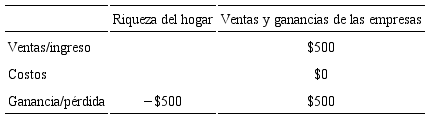 | | Riqueza del hogar | Ventas y ganancias de las empresas |
|---|---|---|
| Ventas/ingreso | | \$500 |
| Costos | | \$0 |
| Ganancia/pérdida | −\$500 | \$500 |